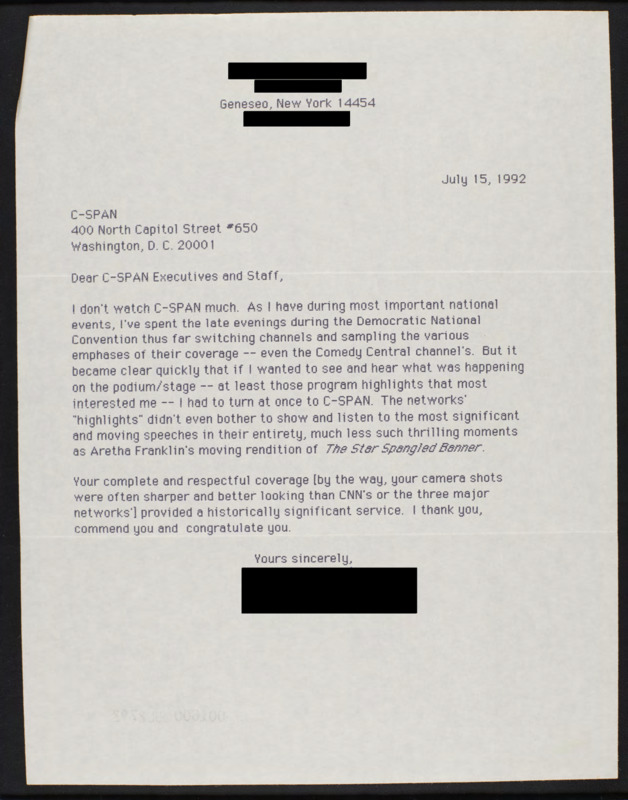 Geneseo, New York 14454

July 15, 1992

C-SPAN
400 North Capitol Street #650
Washington, D. C. 20001

Dear C-SPAN Executives and Staff,

I don't watch C-SPAN much. As I have during most important national events, I've spent the late evenings during the Democratic National Convention thus far switching channels and sampling the various emphases of their coverage -- even the Comedy Central channel's. But it became clear quickly that if I wanted to see and hear what was happening on the podium/stage -- at least those program highlights that most interested me -- I had to turn at once to C-SPAN. The networks' "highlights" didn't even bother to show and listen to the most significant and moving speeches in their entirety, much less such thrilling moments as Aretha Franklin's moving rendition of The Star Spangled Banner.

Your complete and respectful coverage [by the way, your camera shots were often sharper and better looking than CNN's or the three major networks'] provided a historically significant service. I thank you, commend you and congratulate you.

Yours sincerely,